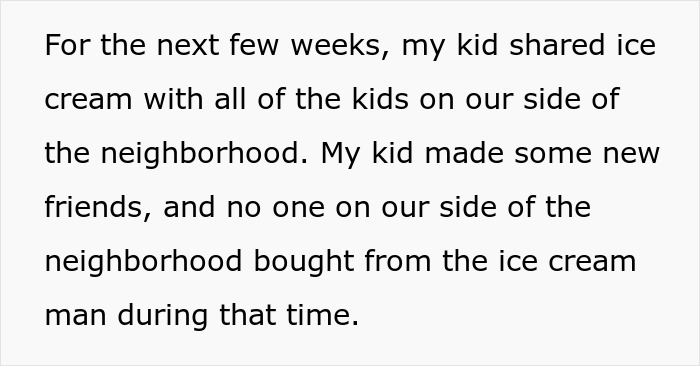 For the next few weeks, my kid shared ice cream with all of the kids on our side of the neighborhood. My kid made some new friends, and no one on our side of the neighborhood bought from the ice cream man during that time.